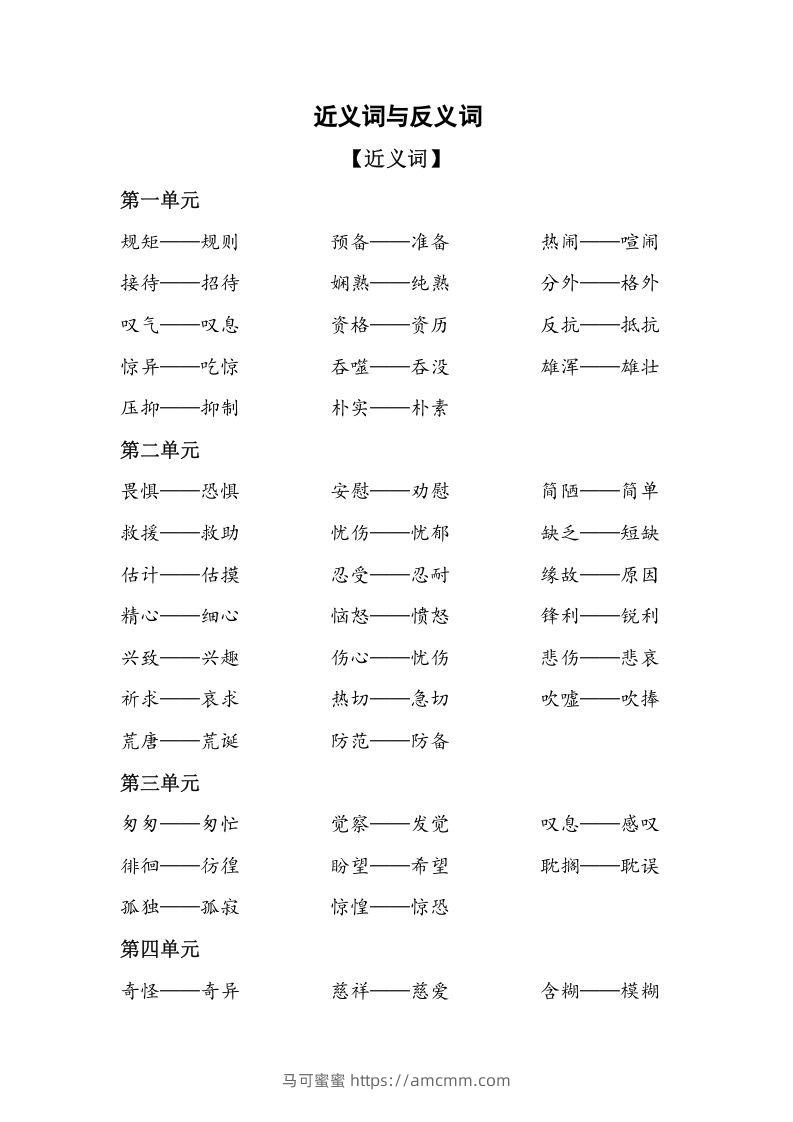 近义词与反义词

【近义词】

第一单元

规矩——规则　　预备——准备　　热闹——喧闹

接待——招待　　娴熟——纯熟　　分外——格外

叹气——叹息　　资格——资历　　反抗——抵抗

惊异——吃惊　　吞噬——吞没　　雄浑——雄壮

压抑——抑制　　朴实——朴素

第二单元

畏惧——恐惧　　安慰——劝慰　　简陋——简单

救援——救助　　忧伤——忧郁　　缺乏——短缺

估计——估摸　　忍受——忍耐　　缘故——原因

精心——细心　　恼怒——愤怒　　锋利——锐利

兴致——兴趣　　伤心——忧伤　　悲伤——悲哀

祈求——哀求　　热切——急切　　吹嘘——吹捧

荒唐——荒诞　　防范——防备

第三单元

匆匆——匆忙　　觉察——发觉　　叹息——感叹

徘徊——彷徨　　盼望——希望　　耽搁——耽误

孤独——孤寂　　惊惶——惊恐

第四单元

奇怪——奇异　　慈祥——慈爱　　含糊——模糊

马可蜜蜜 https://amcmm.com